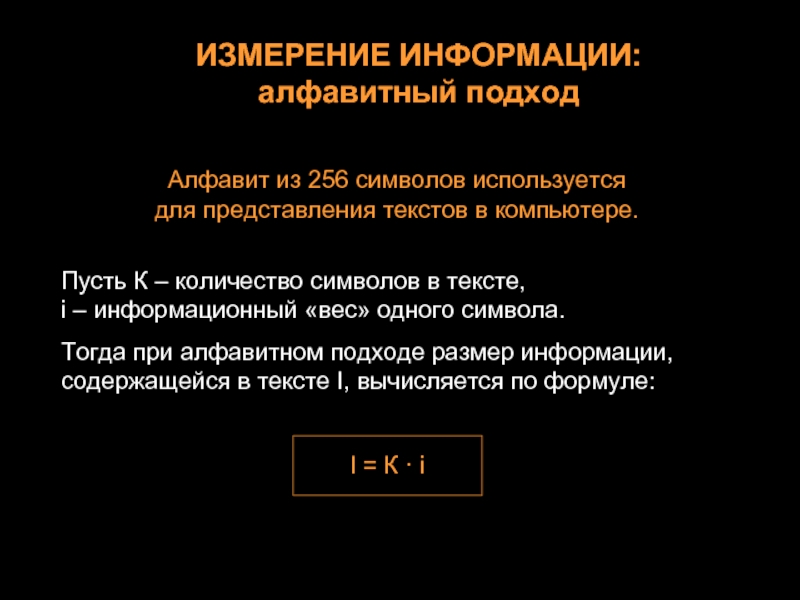 ИЗМЕРЕНИЕ ИНФОРМАЦИИ:
алфавитный подход

Алфавит из 256 символов используется для представления текстов в компьютере.

Пусть К – количество символов в тексте,
i – информационный «вес» одного символа.

Тогда при алфавитном подходе размер информации, содержащейся в тексте I, вычисляется по формуле:

$I = K \cdot i$